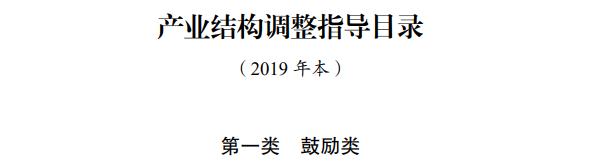 产业结构调整指导目录

（2019 年本）

第一类　鼓励类